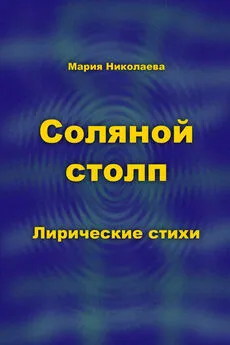 Мария Николаева

Соляной столп

Лирические стихи